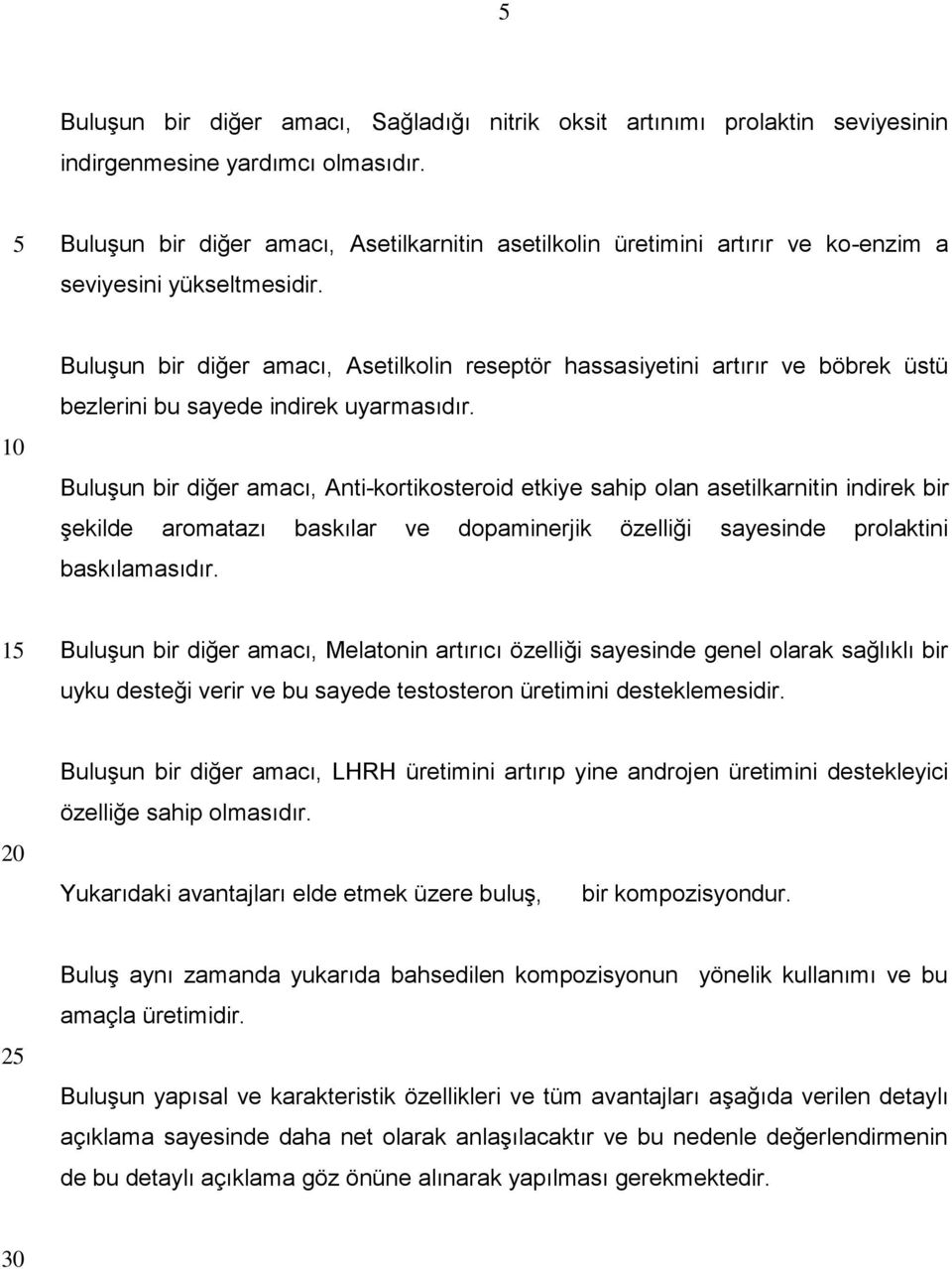 5

Buluşun bir diğer amacı, Sağladığı nitrik oksit artınımı prolaktin seviyesinin indirgenmesine yardımcı olmasıdır.

5

Buluşun bir diğer amacı, Asetilkarnitin asetilkolin üretimini artırır ve ko-enzim a seviyesini yükseltmesidir.

Buluşun bir diğer amacı, Asetilkolin reseptör hassasiyetini artırır ve böbrek üstü bezlerini bu sayede indirek uyarmasıdır.

10

Buluşun bir diğer amacı, Anti-kortikosteroid etkiye sahip olan asetilkarnitin indirek bir şekilde aromatazı baskılar ve dopaminerjik özelliği sayesinde prolaktini baskılamasıdır.

15

Buluşun bir diğer amacı, Melatonin artırıcı özelliği sayesinde genel olarak sağlıklı bir uyku desteği verir ve bu sayede testosteron üretimini desteklemesidir.

Buluşun bir diğer amacı, LHRH üretimini artırıp yine androjen üretimini destekleyici özelliğe sahip olmasıdır.

20

Yukarıdaki avantajları elde etmek üzere buluş, bir kompozisyondur.

Buluş aynı zamanda yukarıda bahsedilen kompozisyonun yönelik kullanımı ve bu amaçla üretimidir.

25

Buluşun yapısal ve karakteristik özellikleri ve tüm avantajları aşağıda verilen detaylı açıklama sayesinde daha net olarak anlaşılacaktır ve bu nedenle değerlendirmenin de bu detaylı açıklama göz önüne alınarak yapılması gerekmektedir.

30